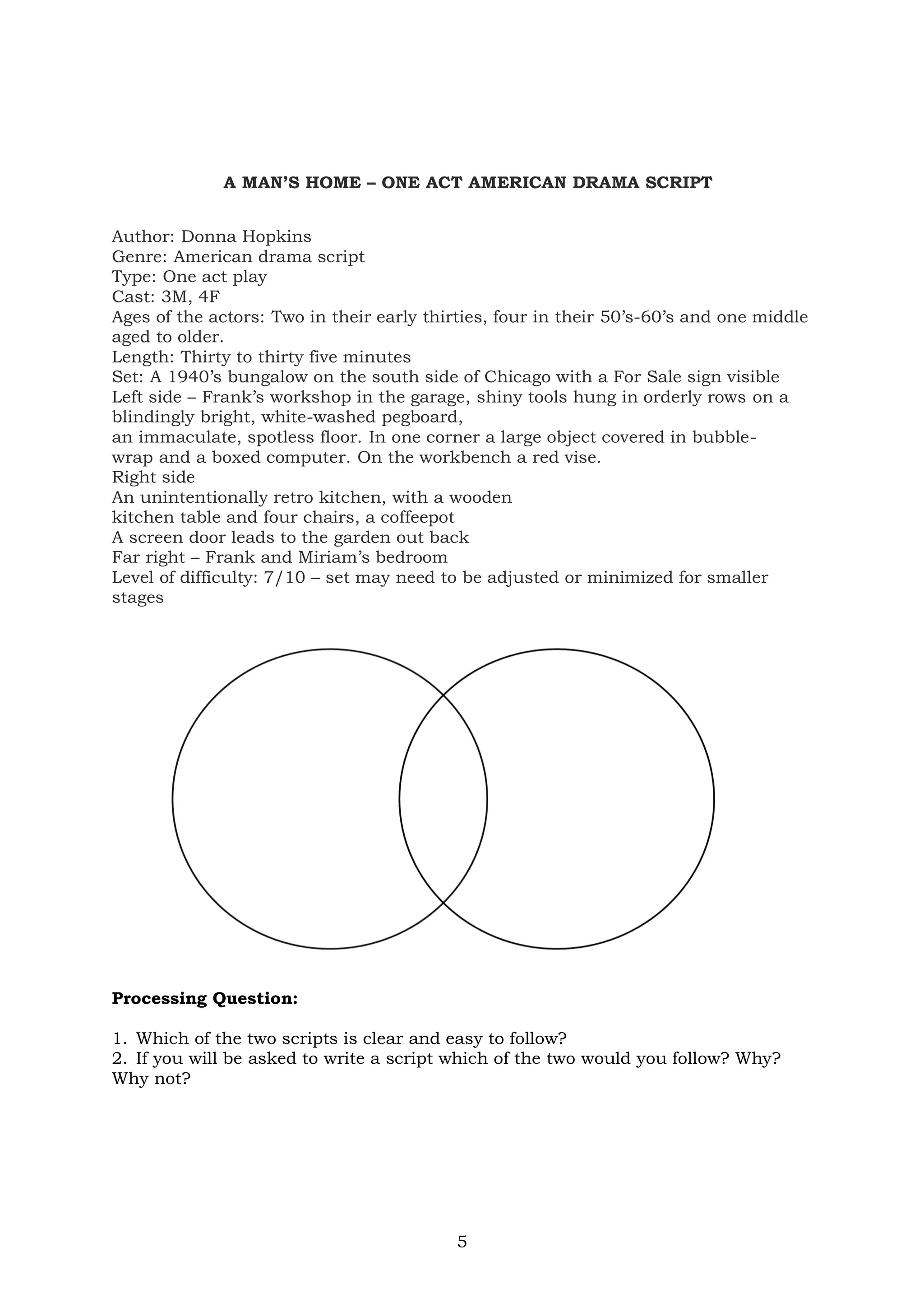 A MAN'S HOME – ONE ACT AMERICAN DRAMA SCRIPT

Author: Donna Hopkins
Genre: American drama script
Type: One act play
Cast: 3M, 4F
Ages of the actors: Two in their early thirties, four in their 50's-60's and one middle aged to older.
Length: Thirty to thirty five minutes
Set: A 1940's bungalow on the south side of Chicago with a For Sale sign visible
Left side – Frank's workshop in the garage, shiny tools hung in orderly rows on a blindingly bright, white-washed pegboard,
an immaculate, spotless floor. In one corner a large object covered in bubble-wrap and a boxed computer. On the workbench a red vise.
Right side
An unintentionally retro kitchen, with a wooden
kitchen table and four chairs, a coffeepot
A screen door leads to the garden out back
Far right – Frank and Miriam's bedroom
Level of difficulty: 7/10 – set may need to be adjusted or minimized for smaller stages

Processing Question:

1. Which of the two scripts is clear and easy to follow?
2. If you will be asked to write a script which of the two would you follow? Why? Why not?

5